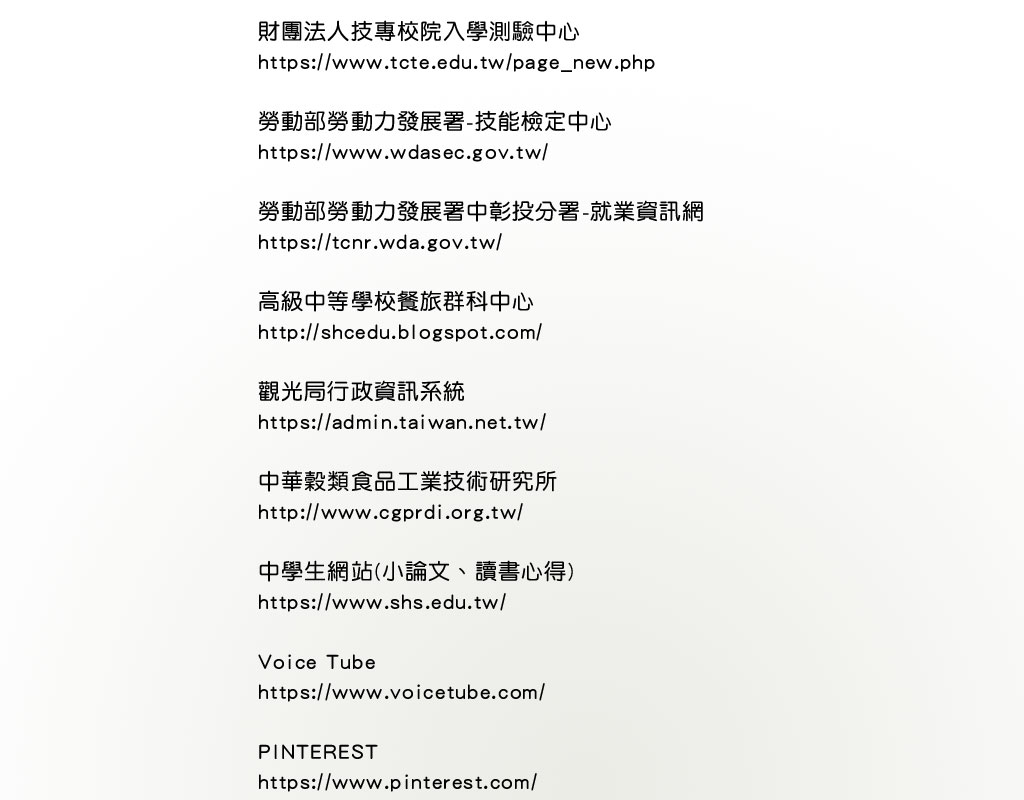 財團法人技專校院入學測驗中心
https://www.tcte.edu.tw/page_new.php

勞動部勞動力發展署-技能檢定中心
https://www.wdasec.gov.tw/

勞動部勞動力發展署中彰投分署-就業資訊網
https://tcnr.wda.gov.tw/

高級中等學校餐旅群科中心
http://shcedu.blogspot.com/

觀光局行政資訊系統
https://admin.taiwan.net.tw/

中華穀類食品工業技術研究所
http://www.cgprdi.org.tw/

中學生網站(小論文、讀書心得)
https://www.shs.edu.tw/

Voice Tube
https://www.voicetube.com/

PINTEREST
https://www.pinterest.com/